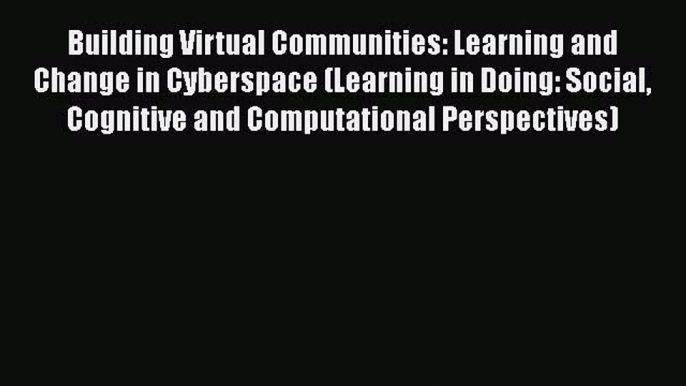 Building Virtual Communities: Learning and Change in Cyberspace (Learning in Doing: Social, Cognitive and Computational Perspectives)